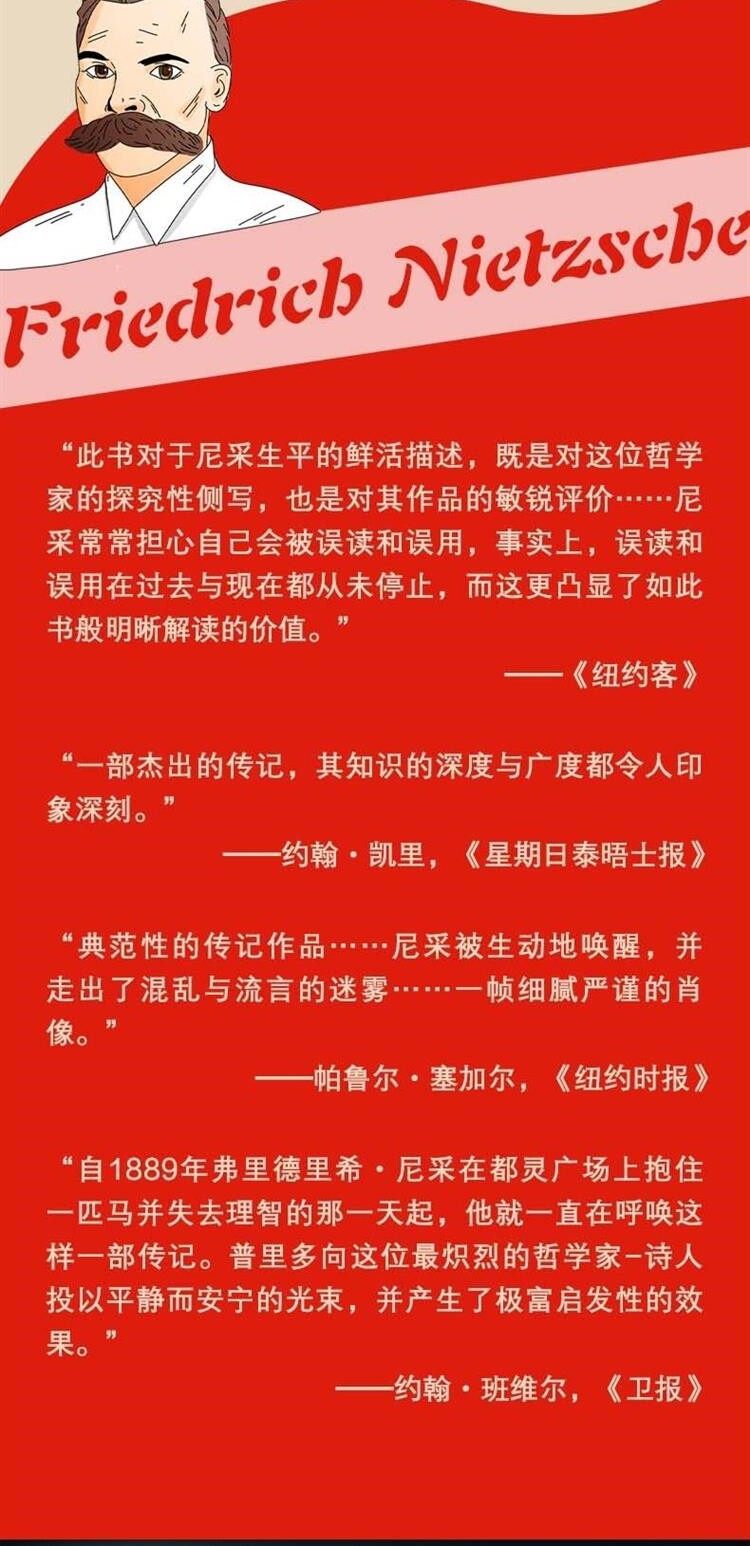 Friedrich Nietzsche

“此书对于尼采生平的鲜活描述，既是对这位哲学家的探究性侧写，也是对其作品的敏锐评价……尼采常常担心自己会被误读和误用，事实上，误读和误用在过去与现在都从未停止，而这更凸显了如此书般明晰解读的价值。”

——《纽约客》

“一部杰出的传记，其知识的深度与广度都令人印象深刻。”

——约翰·凯里，《星期日泰晤士报》

“典范性的传记作品……尼采被生动地唤醒，并走出了混乱与流言的迷雾……一帧细腻严谨的肖像。”

——帕鲁尔·塞加尔，《纽约时报》

“自1889年弗里德里希·尼采在都灵广场上抱住一匹马并失去理智的那一天起，他就一直在呼唤这样一部传记。普里多向这位最炽烈的哲学家-诗人投以平静而安宁的光束，并产生了极富启发性的效果。”

——约翰·班维尔，《卫报》